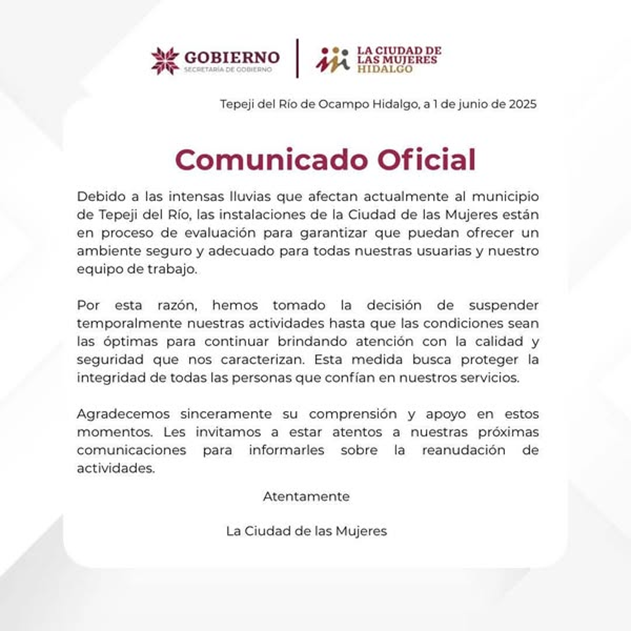 GOBIERNO
SECRETARÍA DE GOBIERNO

LA CIUDAD DE
LAS MUJERES
HIDALGO

Tepeji del Río de Ocampo Hidalgo, a 1 de junio de 2025

Comunicado Oficial

Debido a las intensas lluvias que afectan actualmente al municipio de Tepeji del Río, las instalaciones de la Ciudad de las Mujeres están en proceso de evaluación para garantizar que puedan ofrecer un ambiente seguro y adecuado para todas nuestras usuarias y nuestro equipo de trabajo.

Por esta razón, hemos tomado la decisión de suspender temporalmente nuestras actividades hasta que las condiciones sean las óptimas para continuar brindando atención con la calidad y seguridad que nos caracterizan. Esta medida busca proteger la integridad de todas las personas que confían en nuestros servicios.

Agradecemos sinceramente su comprensión y apoyo en estos momentos. Les invitamos a estar atentos a nuestras próximas comunicaciones para informarles sobre la reanudación de actividades.

Atentamente

La Ciudad de las Mujeres